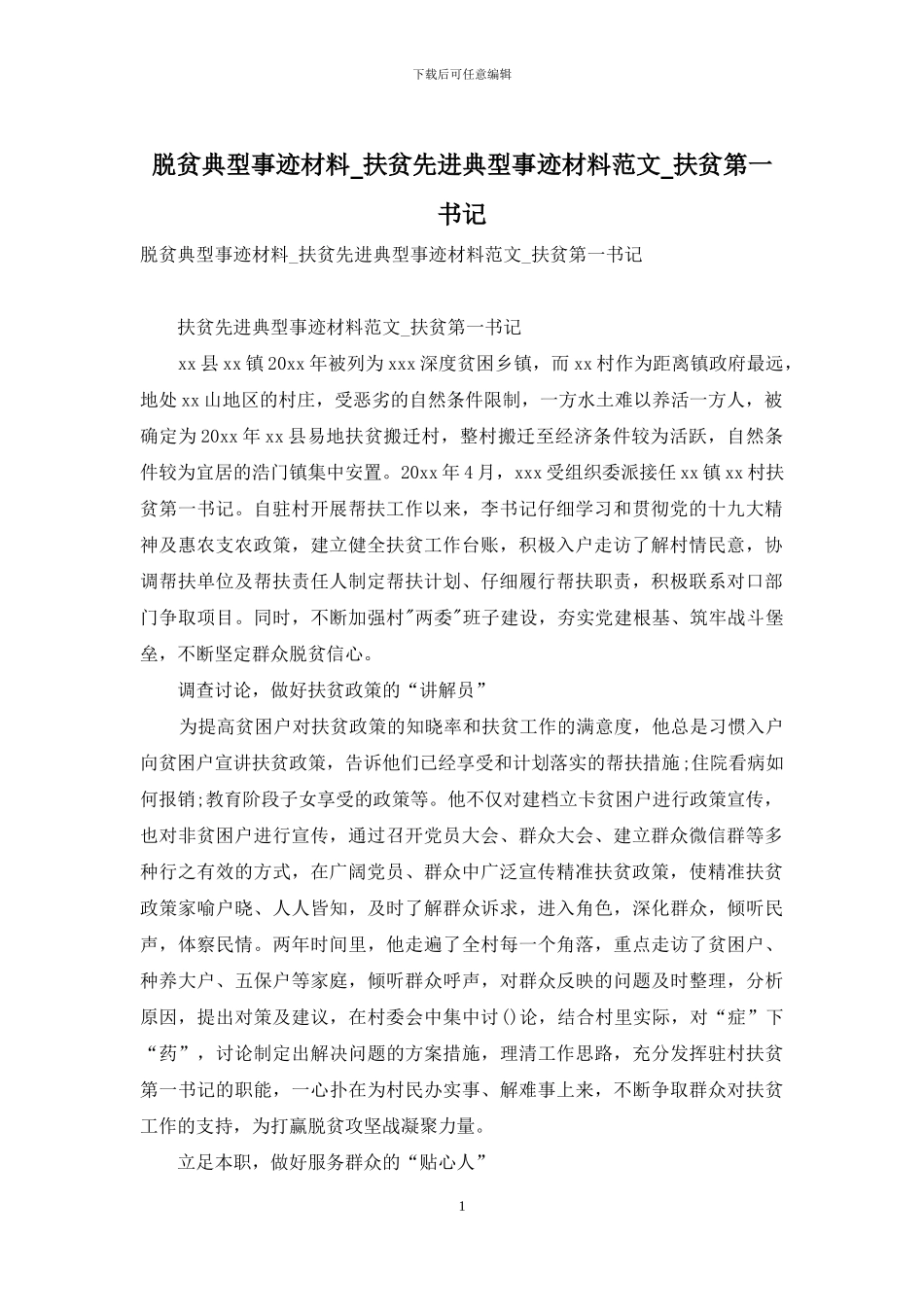 下载后可任意编辑

脱贫典型事迹材料_扶贫先进典型事迹材料范文_扶贫第一书记

脱贫典型事迹材料_扶贫先进典型事迹材料范文_扶贫第一书记

扶贫先进典型事迹材料范文_扶贫第一书记

xx县xx镇20xx年被列为xxx深度贫困乡镇，而xx村作为距离镇政府最远，地处xx山地区的村庄，受恶劣的自然条件限制，一方水土难以养活一方人，被确定为20xx年xx县易地扶贫搬迁村，整村搬迁至经济条件较为活跃，自然条件较为宜居的浩门镇集中安置。20xx年4月，xxx受组织委派接任xx镇xx村扶贫第一书记。自驻村开展帮扶工作以来，李书记仔细学习和贯彻党的十九大精神及惠农支农政策，建立健全扶贫工作台账，积极入户走访了解村情民意，协调帮扶单位及帮扶责任人制定帮扶计划、仔细履行帮扶职责，积极联系对口部门争取项目。同时，不断加强村"两委"班子建设，夯实党建根基、筑牢战斗堡垒，不断坚定群众脱贫信心。

调查讨论，做好扶贫政策的“讲解员”

为提高贫困户对扶贫政策的知晓率和扶贫工作的满意度，他总是习惯入户向贫困户宣讲扶贫政策，告诉他们已经享受和计划落实的帮扶措施;住院看病如何报销;教育阶段子女享受的政策等。他不仅对建档立卡贫困户进行政策宣传，也对非贫困户进行宣传，通过召开党员大会、群众大会、建立群众微信群等多种行之有效的方式，在广阔党员、群众中广泛宣传精准扶贫政策，使精准扶贫政策家喻户晓、人人皆知，及时了解群众诉求，进入角色，深化群众，倾听民声，体察民情。两年时间里，他走遍了全村每一个角落，重点走访了贫困户、种养大户、五保户等家庭，倾听群众呼声，对群众反映的问题及时整理，分析原因，提出对策及建议，在村委会中集中讨()论，结合村里实际，对“症”下“药”，讨论制定出解决问题的方案措施，理清工作思路，充分发挥驻村扶贫第一书记的职能，一心扑在为村民办实事、解难事上来，不断争取群众对扶贫工作的支持，为打赢脱贫攻坚战凝聚力量。

立足本职，做好服务群众的“贴心人”

1